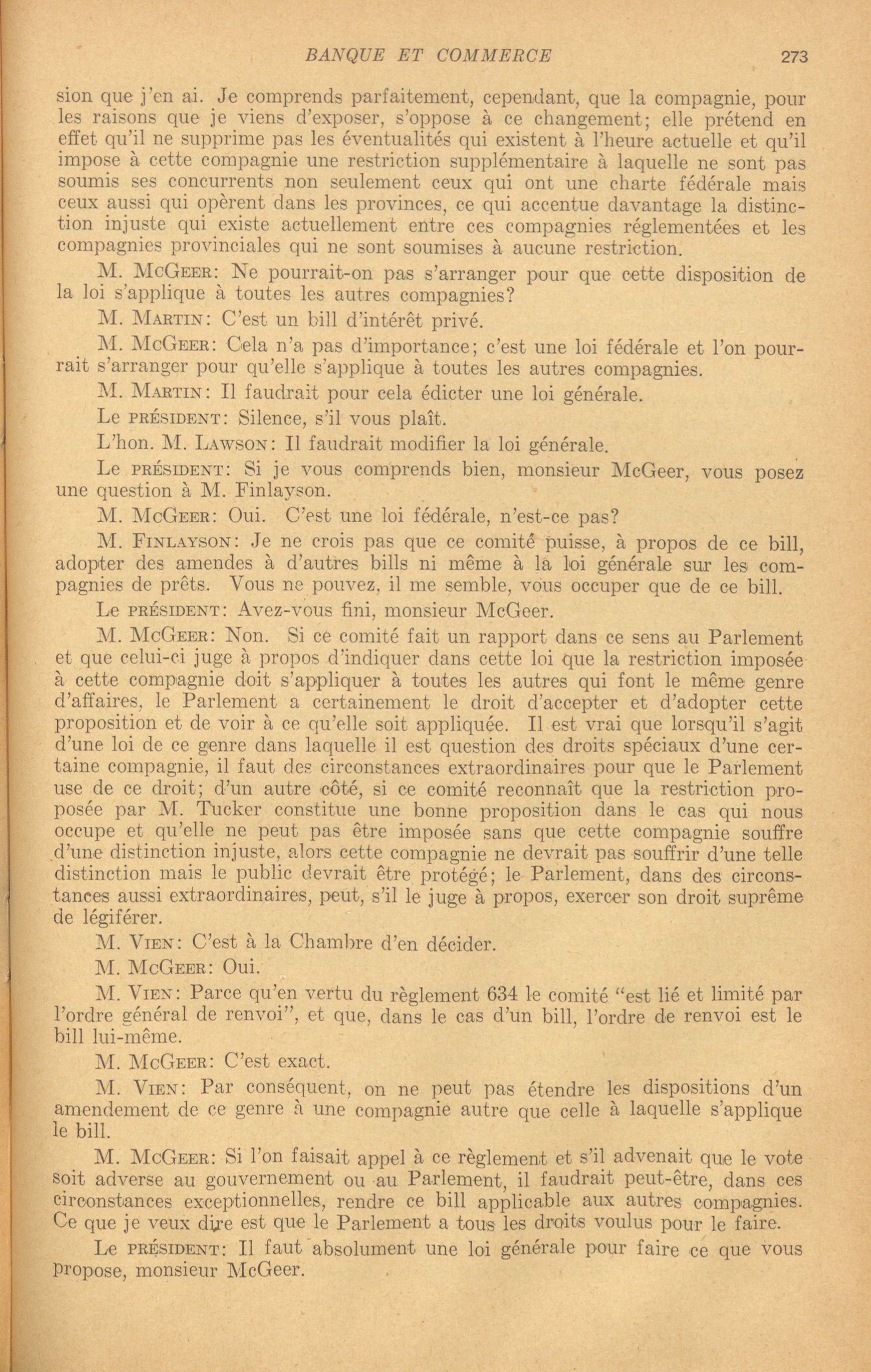 BANQUE ET COMMERCE 273

sion que j'en ai. Je comprends parfaitement, cependant, que la compagnie, pour les raisons que je viens d'exposer, s'oppose à ce changement; elle prétend en effet qu'il ne supprime pas les éventualités qui existent à l'heure actuelle et qu'il impose à cette compagnie une restriction supplémentaire à laquelle ne sont pas soumis ses concurrents non seulement ceux qui ont une charte fédérale mais ceux aussi qui opèrent dans les provinces, ce qui accentue davantage la distinction injuste qui existe actuellement entre ces compagnies réglementées et les compagnies provinciales qui ne sont soumises à aucune restriction.

M. McGeer: Ne pourrait-on pas s'arranger pour que cette disposition de la loi s'applique à toutes les autres compagnies?

M. Martin: C'est un bill d'intérêt privé.

M. McGeer: Cela n'a pas d'importance; c'est une loi fédérale et l'on pourrait s'arranger pour qu'elle s'applique à toutes les autres compagnies.

M. Martin: Il faudrait pour cela édicter une loi générale.

Le président: Silence, s'il vous plaît.

L'hon. M. Lawson: Il faudrait modifier la loi générale.

Le président: Si je vous comprends bien, monsieur McGeer, vous posez une question à M. Finlayson.

M. McGeer: Oui. C'est une loi fédérale, n'est-ce pas?

M. Finlayson: Je ne crois pas que ce comité puisse, à propos de ce bill, adopter des amendes à d'autres bills ni même à la loi générale sur les compagnies de prêts. Vous ne pouvez, il me semble, vous occuper que de ce bill.

Le président: Avez-vous fini, monsieur McGeer.

M. McGeer: Non. Si ce comité fait un rapport dans ce sens au Parlement et que celui-ci juge à propos d'indiquer dans cette loi que la restriction imposée à cette compagnie doit s'appliquer à toutes les autres qui font le même genre d'affaires, le Parlement a certainement le droit d'accepter et d'adopter cette proposition et de voir à ce qu'elle soit appliquée. Il est vrai que lorsqu'il s'agit d'une loi de ce genre dans laquelle il est question des droits spéciaux d'une certaine compagnie, il faut des circonstances extraordinaires pour que le Parlement use de ce droit; d'un autre côté, si ce comité reconnaît que la restriction proposée par M. Tucker constitue une bonne proposition dans le cas qui nous occupe et qu'elle ne peut pas être imposée sans que cette compagnie souffre d'une distinction injuste, alors cette compagnie ne devrait pas souffrir d'une telle distinction mais le public devrait être protégé; le Parlement, dans des circonstances aussi extraordinaires, peut, s'il le juge à propos, exercer son droit suprême de légiférer.

M. Vien: C'est à la Chambre d'en décider.

M. McGeer: Oui.

M. Vien: Parce qu'en vertu du règlement 634 le comité "est lié et limité par l'ordre général de renvoi", et que, dans le cas d'un bill, l'ordre de renvoi est le bill lui-même.

M. McGeer: C'est exact.

M. Vien: Par conséquent, on ne peut pas étendre les dispositions d'un amendement de ce genre à une compagnie autre que celle à laquelle s'applique le bill.

M. McGeer: Si l'on faisait appel à ce règlement et s'il advenait que le vote soit adverse au gouvernement ou au Parlement, il faudrait peut-être, dans ces circonstances exceptionnelles, rendre ce bill applicable aux autres compagnies. Ce que je veux dire est que le Parlement a tous les droits voulus pour le faire.

Le président: Il faut absolument une loi générale pour faire ce que vous propose, monsieur McGeer.